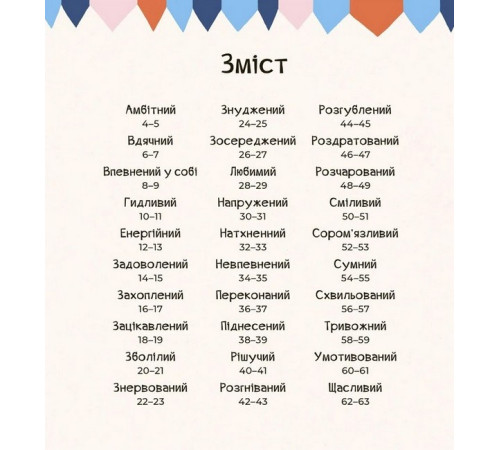 Зміст

Амбітний
4–5

Вдячний
6–7

Впевнений у собі
8–9

Гидливий
10–11

Енергійний
12–13

Задоволений
14–15

Захоплений
16–17

Зацікавлений
18–19

Зболілий
20–21

Знервований
22–23

Знуджений
24–25

Зосереджений
26–27

Любимий
28–29

Напружений
30–31

Натхненний
32–33

Невпевнений
34–35

Переконаний
36–37

Піднесений
38–39

Рішучий
40–41

Розгніваний
42–43

Розгублений
44–45

Роздратований
46–47

Розчарований
48–49

Сміливий
50–51

Сором'язливий
52–53

Сумний
54–55

Схвильований
56–57

Тривожний
58–59

Умотивований
60–61

Щасливий
62–63